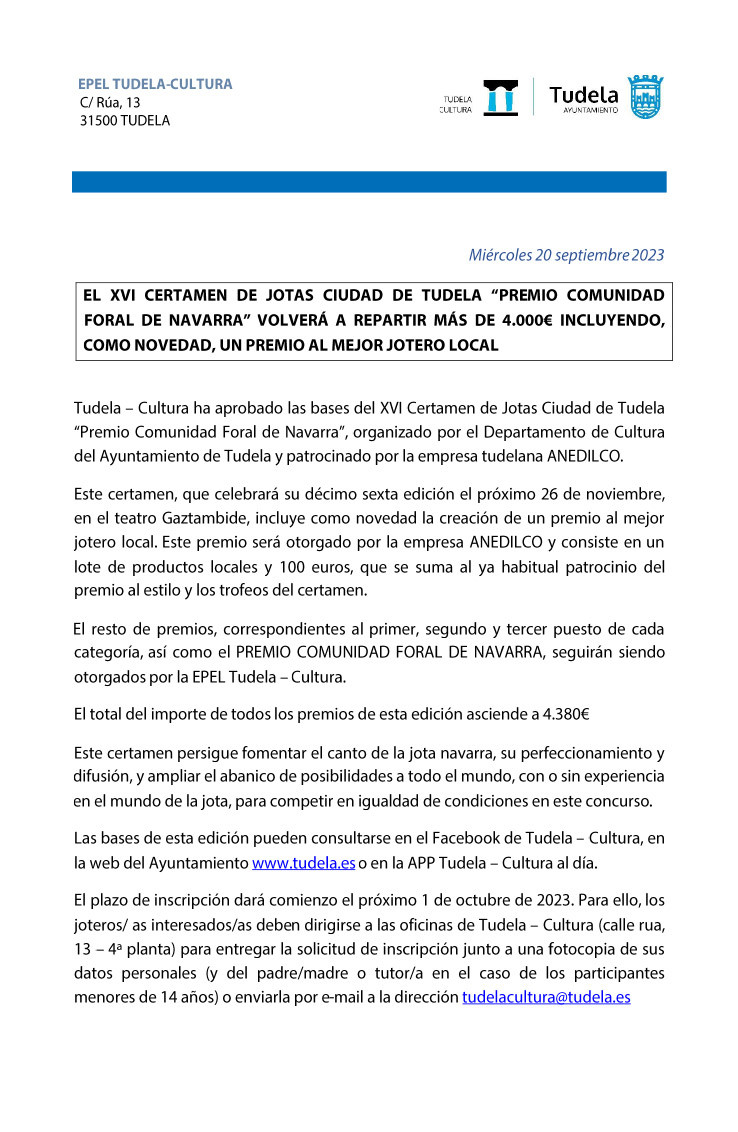 EPEL TUDELA-CULTURA
C/ Rúa, 13
31500 TUDELA

TUDELA CULTURA

Tudela
AYUNTAMIENTO

Miércoles 20 septiembre 2023

EL XVI CERTAMEN DE JOTAS CIUDAD DE TUDELA “PREMIO COMUNIDAD FORAL DE NAVARRA” VOLVERÁ A REPARTIR MÁS DE 4.000€ INCLUYENDO, COMO NOVEDAD, UN PREMIO AL MEJOR JOTERO LOCAL

Tudela – Cultura ha aprobado las bases del XVI Certamen de Jotas Ciudad de Tudela “Premio Comunidad Foral de Navarra”, organizado por el Departamento de Cultura del Ayuntamiento de Tudela y patrocinado por la empresa tudelana ANEDILCO.

Este certamen, que celebrará su décimo sexta edición el próximo 26 de noviembre, en el teatro Gaztambide, incluye como novedad la creación de un premio al mejor jotero local. Este premio será otorgado por la empresa ANEDILCO y consiste en un lote de productos locales y 100 euros, que se suma al ya habitual patrocinio del premio al estilo y los trofeos del certamen.

El resto de premios, correspondientes al primer, segundo y tercer puesto de cada categoría, así como el PREMIO COMUNIDAD FORAL DE NAVARRA, seguirán siendo otorgados por la EPEL Tudela – Cultura.

El total del importe de todos los premios de esta edición asciende a 4.380€

Este certamen persigue fomentar el canto de la jota navarra, su perfeccionamiento y difusión, y ampliar el abanico de posibilidades a todo el mundo, con o sin experiencia en el mundo de la jota, para competir en igualdad de condiciones en este concurso.

Las bases de esta edición pueden consultarse en el Facebook de Tudela – Cultura, en la web del Ayuntamiento www.tudela.es o en la APP Tudela – Cultura al día.

El plazo de inscripción dará comienzo el próximo 1 de octubre de 2023. Para ello, los joteros/ as interesados/as deben dirigirse a las oficinas de Tudela – Cultura (calle rua, 13 – 4ª planta) para entregar la solicitud de inscripción junto a una fotocopia de sus datos personales (y del padre/madre o tutor/a en el caso de los participantes menores de 14 años) o enviarla por e-mail a la dirección tudelacultura@tudela.es